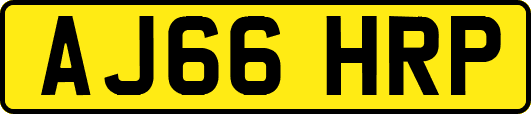 AJ66 HRP